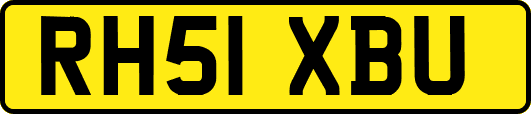 RH51 XBU